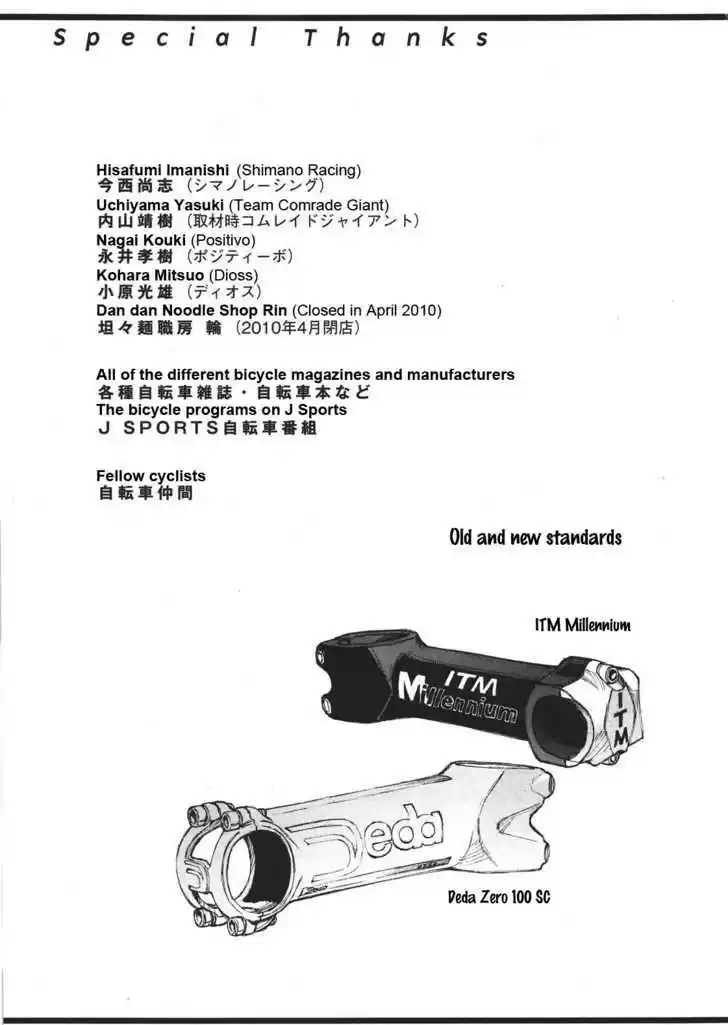 Special Thanks

Hisafumi Imanishi (Shimano Racing)
今西尚志（シマノレーシング）
Uchiyama Yasuki (Team Comrade Giant)
内山靖樹（取材時コムレイドジャイアント）
Nagai Kouki (Positivo)
永井孝樹（ポジティーボ）
Kohara Mitsuo (Dioss)
小原光雄（ディオス）
Dan dan Noodle Shop Rin (Closed in April 2010)
坦々麺職房 輪（2010年4月閉店）

All of the different bicycle magazines and manufacturers
各種自転車雑誌・自転車本など
The bicycle programs on J Sports
J SPORTS自転車番組

Fellow cyclists
自転車仲間

Old and new standards

ITM Millennium

ITM
Millennium
ITM

Deda

Deda Zero 100 SC